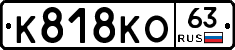 К818КО 63 RUS